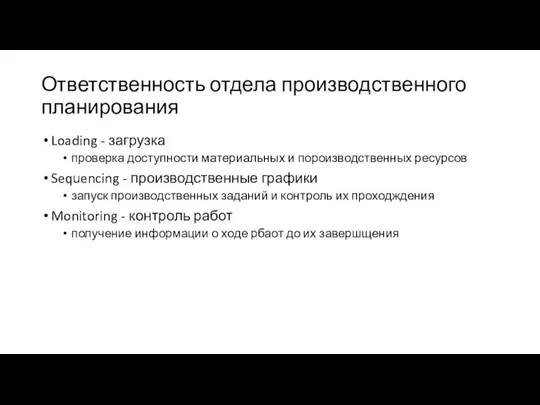 Ответственность отдела производственного планирования

• Loading - загрузка
  • проверка доступности материальных и пороизводственных ресурсов
• Sequencing - производственные графики
  • запуск производственных заданий и контроль их проходждения
• Monitoring - контроль работ
  • получение информации о ходе рбаот до их завершщения